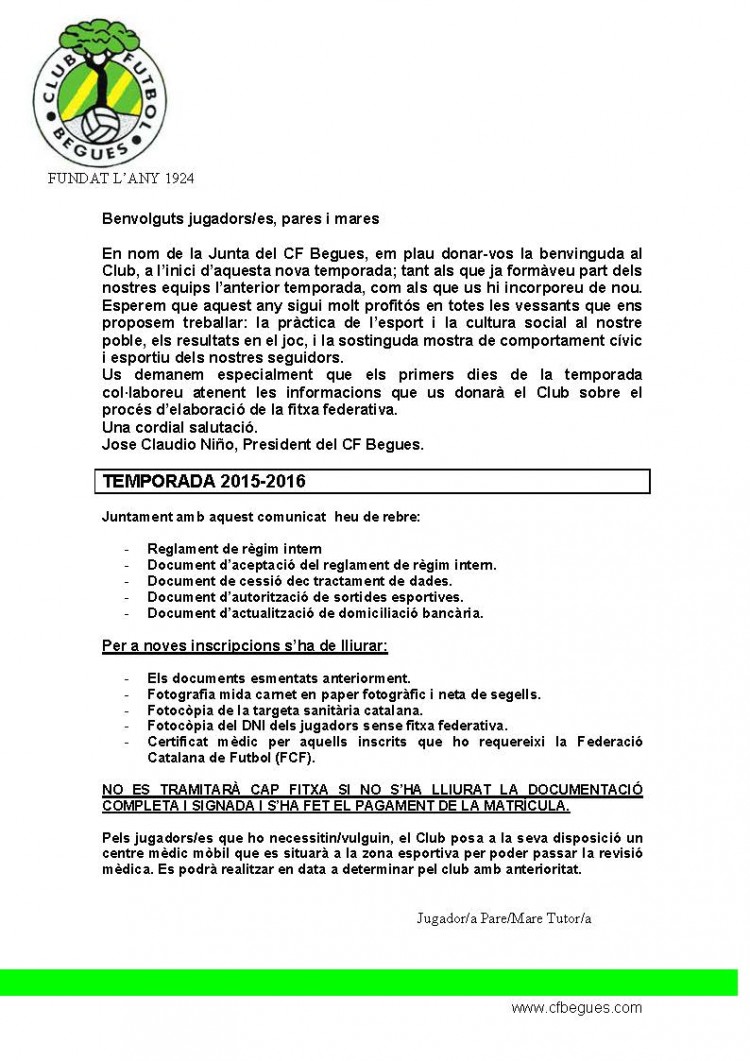 CLUB FUTBOL BEGUES

FUNDAT L'ANY 1924

Benvolguts jugadors/es, pares i mares

En nom de la Junta del CF Begues, em plau donar-vos la benvinguda al Club, a l'inici d'aquesta nova temporada; tant als que ja formàveu part dels nostres equips l'anterior temporada, com als que us hi incorporeu de nou. Esperem que aquest any sigui molt profitós en totes les vessants que ens proposem treballar: la pràctica de l'esport i la cultura social al nostre poble, els resultats en el joc, i la sostinguda mostra de comportament cívic i esportiu dels nostres seguidors.
Us demanem especialment que els primers dies de la temporada col·laboreu atenent les informacions que us donarà el Club sobre el procés d'elaboració de la fitxa federativa.
Una cordial salutació.
Jose Claudio Niño, President del CF Begues.

TEMPORADA 2015-2016

Juntament amb aquest comunicat heu de rebre:

- Reglament de règim intern
- Document d'aceptació del reglament de règim intern.
- Document de cessió dec tractament de dades.
- Document d'autorització de sortides esportives.
- Document d'actualització de domiciliació bancària.

Per a noves inscripcions s'ha de lliurar:

- Els documents esmentats anteriorment.
- Fotografia mida carnet en paper fotogràfic i neta de segells.
- Fotocòpia de la targeta sanitària catalana.
- Fotocòpia del DNI dels jugadors sense fitxa federativa.
- Certificat mèdic per aquells inscrits que ho requereixi la Federació Catalana de Futbol (FCF).

NO ES TRAMITARÀ CAP FITXA SI NO S'HA LLIURAT LA DOCUMENTACIÓ COMPLETA I SIGNADA I S'HA FET EL PAGAMENT DE LA MATRICULA.

Pels jugadors/es que ho necessitin/vulguin, el Club posa a la seva disposició un centre mèdic mòbil que es situarà a la zona esportiva per poder passar la revisió mèdica. Es podrà realitzar en data a determinar pel club amb anterioritat.

Jugador/a Pare/Mare Tutor/a

www.cfbegues.com